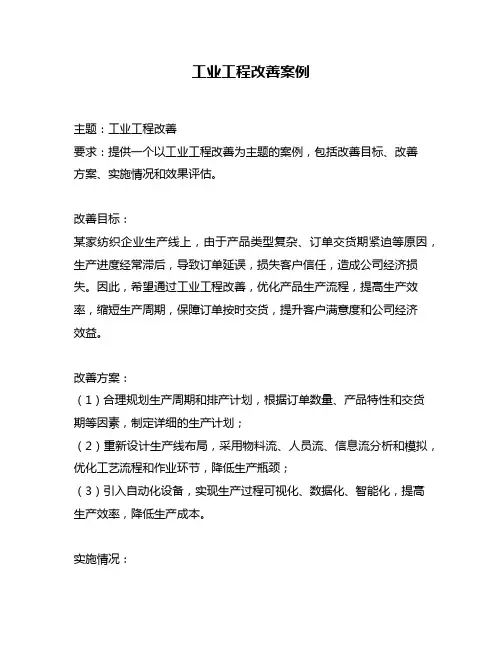 工业工程改善案例

主题：工业工程改善
要求：提供一个以工业工程改善为主题的案例，包括改善目标、改善方案、实施情况和效果评估。

改善目标：
某家纺织企业生产线上，由于产品类型复杂、订单交货期紧迫等原因，生产进度经常滞后，导致订单延误，损失客户信任，造成公司经济损失。因此，希望通过工业工程改善，优化产品生产流程，提高生产效率，缩短生产周期，保障订单按时交货，提升客户满意度和公司经济效益。

改善方案：
（1）合理规划生产周期和排产计划，根据订单数量、产品特性和交货期等因素，制定详细的生产计划；
（2）重新设计生产线布局，采用物料流、人员流、信息流分析和模拟，优化工艺流程和作业环节，降低生产瓶颈；
（3）引入自动化设备，实现生产过程可视化、数据化、智能化，提高生产效率，降低生产成本。

实施情况：